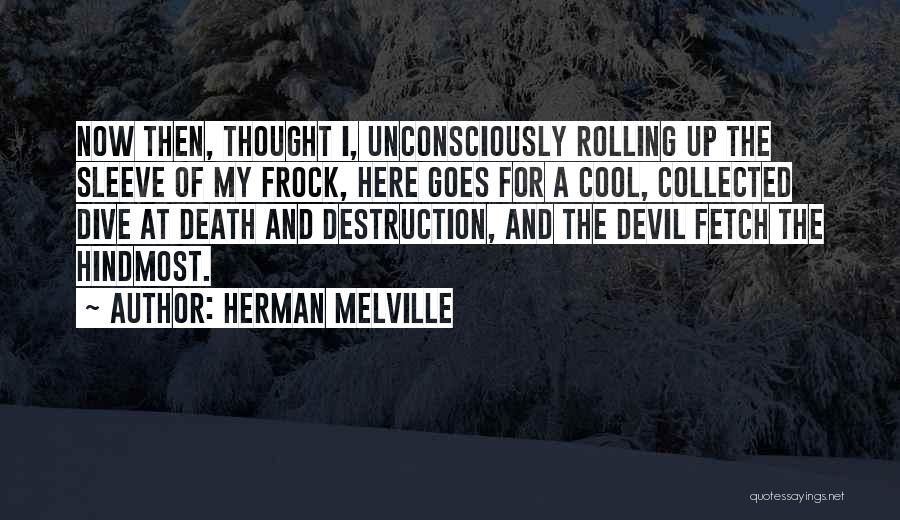 NOW THEN, THOUGHT I, UNCONSCIOUSLY ROLLING UP THE SLEEVE OF MY FROCK, HERE GOES FOR A COOL, COLLECTED DIVE AT DEATH AND DESTRUCTION, AND THE DEVIL FETCH THE HINDMOST.

~ AUTHOR: HERMAN MELVILLE

quotessayings.net